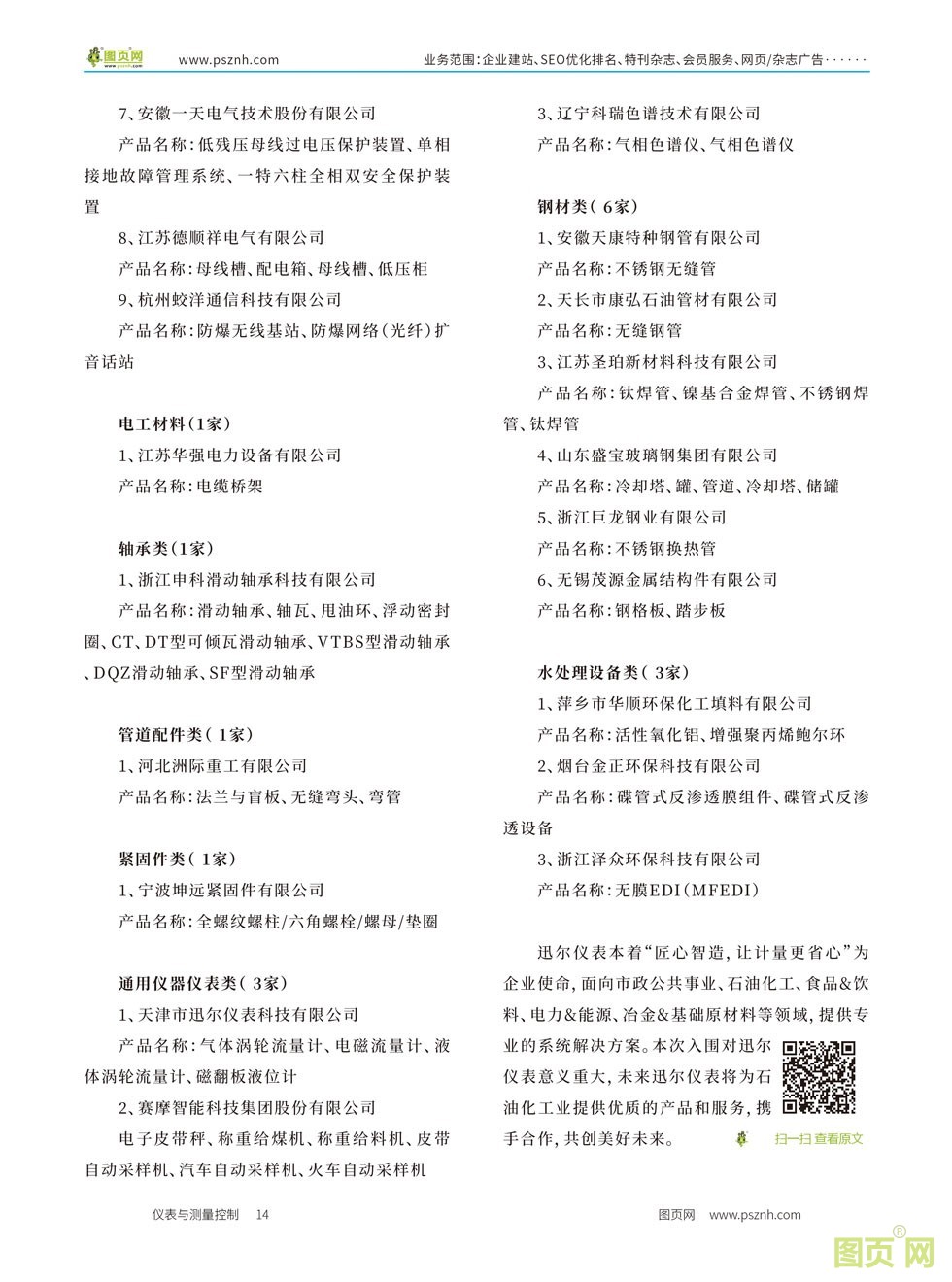 图页网 www.psznh.com 业务范围:企业建站、SEO优化排名、特刊杂志、会员服务、网页/杂志广告······

7、安徽一天电气技术股份有限公司

产品名称:低残压母线过电压保护装置、单相接地故障管理系统、一特六柱全相双安全保护装置

8、江苏德顺祥电气有限公司

产品名称:母线槽、配电箱、母线槽、低压柜

9、杭州蛟洋通信科技有限公司

产品名称:防爆无线基站、防爆网络(光纤)扩音话站

电工材料(1家)

1、江苏华强电力设备有限公司

产品名称:电缆桥架

轴承类(1家)

1、浙江申科滑动轴承科技有限公司

产品名称:滑动轴承、轴瓦、甩油环、浮动密封圈、CT、DT型可倾瓦滑动轴承、VTBS型滑动轴承、DQZ滑动轴承、SF型滑动轴承

管道配件类(1家)

1、河北洲际重工有限公司

产品名称:法兰与盲板、无缝弯头、弯管

紧固件类(1家)

1、宁波坤远紧固件有限公司

产品名称:全螺纹螺柱/六角螺栓/螺母/垫圈

通用仪器仪表类(3家)

1、天津市迅尔仪表科技有限公司

产品名称:气体涡轮流量计、电磁流量计、液体涡轮流量计、磁翻板液位计

2、赛摩智能科技集团股份有限公司

电子皮带秤、称重给煤机、称重给料机、皮带自动采样机、汽车自动采样机、火车自动采样机

3、辽宁科瑞色谱技术有限公司

产品名称:气相色谱仪、气相色谱仪

钢材类(6家)

1、安徽天康特种钢管有限公司

产品名称:不锈钢无缝管

2、天长市康弘石油管材有限公司

产品名称:无缝钢管

3、江苏圣珀新材料科技有限公司

产品名称:钛焊管、镍基合金焊管、不锈钢焊管、钛焊管

4、山东盛宝玻璃钢集团有限公司

产品名称:冷却塔、罐、管道、冷却塔、储罐

5、浙江巨龙钢业有限公司

产品名称:不锈钢换热管

6、无锡茂源金属结构件有限公司

产品名称:钢格板、踏步板

水处理设备类(3家)

1、萍乡市华顺环保化工填料有限公司

产品名称:活性氧化铝、增强聚丙烯鲍尔环

2、烟台金正环保科技有限公司

产品名称:碟管式反渗透膜组件、碟管式反渗透设备

3、浙江泽众环保科技有限公司

产品名称:无膜EDI(MFEDI)

迅尔仪表本着“匠心智造,让计量更省心”为企业使命,面向市政公共事业、石油化工、食品&饮料、电力&能源、冶金&基础原材料等领域,提供专业的系统解决方案。本次入围对迅尔仪表意义重大,未来迅尔仪表将为石油化工业提供优质的产品和服务,携手合作,共创美好未来。

扫一扫 查看原文

仪表与测量控制 14

图页网 www.psznh.com

图页网®